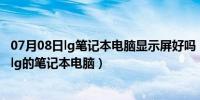 07月08日lg笔记本电脑显示屏好吗
lg的笔记本电脑）